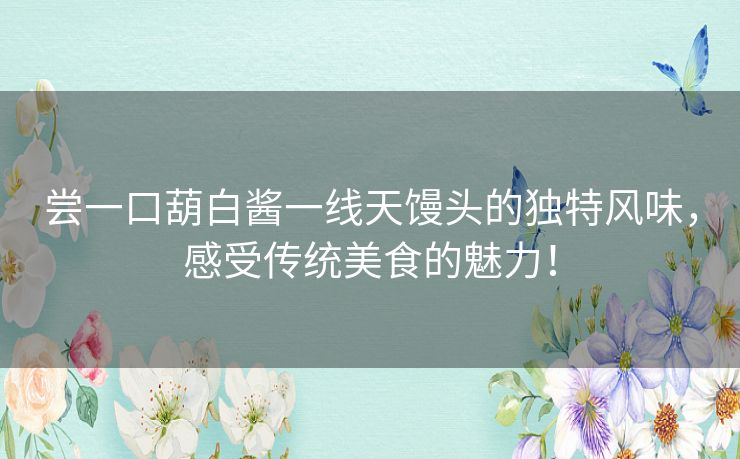 尝一口葫白酱一线天馒头的独特风味，感受传统美食的魅力！